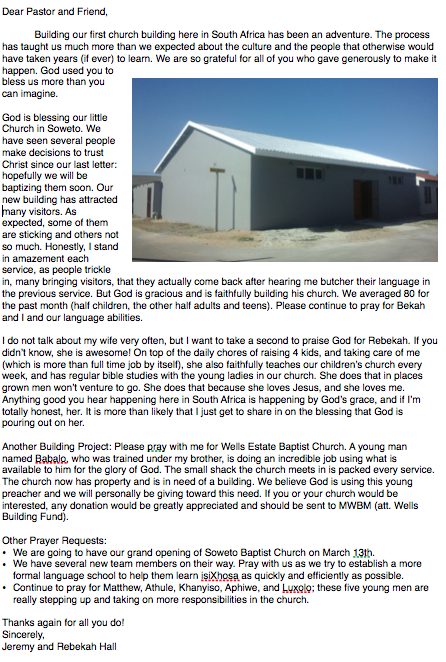 Dear Pastor and Friend,

Building our first church building here in South Africa has been an adventure. The process has taught us much more than we expected about the culture and the people that otherwise would have taken years (if ever) to learn. We are so grateful for all of you who gave generously to make it happen. God used you to bless us more than you can imagine.

God is blessing our little Church in Soweto. We have seen several people make decisions to trust Christ since our last letter: hopefully we will be baptizing them soon. Our new building has attracted many visitors. As expected, some of them are sticking and others not so much. Honestly, I stand in amazement each service, as people trickle in, many bringing visitors, that they actually come back after hearing me butcher their language in the previous service. But God is gracious and is faithfully building his church. We averaged 80 for the past month (half children, the other half adults and teens). Please continue to pray for Bekah and I and our language abilities.

I do not talk about my wife very often, but I want to take a second to praise God for Rebekah. If you didn't know, she is awesome! On top of the daily chores of raising 4 kids, and taking care of me (which is more than full time job by itself), she also faithfully teaches our children's church every week, and has regular bible studies with the young ladies in our church. She does that in places grown men won't venture to go. She does that because she loves Jesus, and she loves me. Anything good you hear happening here in South Africa is happening by God's grace, and if I'm totally honest, her. It is more than likely that I just get to share in on the blessing that God is pouring out on her.

Another Building Project: Please pray with me for Wells Estate Baptist Church. A young man named Babalo, who was trained under my brother, is doing an incredible job using what is available to him for the glory of God. The small shack the church meets in is packed every service. The church now has property and is in need of a building. We believe God is using this young preacher and we will personally be giving toward this need. If you or your church would be interested, any donation would be greatly appreciated and should be sent to MWBM (att. Wells Building Fund).

Other Prayer Requests:
• We are going to have our grand opening of Soweto Baptist Church on March 13th.
• We have several new team members on their way. Pray with us as we try to establish a more formal language school to help them learn isiXhosa as quickly and efficiently as possible.
• Continue to pray for Matthew, Athule, Khanyiso, Aphiwe, and Luxolo; these five young men are really stepping up and taking on more responsibilities in the church.

Thanks again for all you do!
Sincerely,
Jeremy and Rebekah Hall